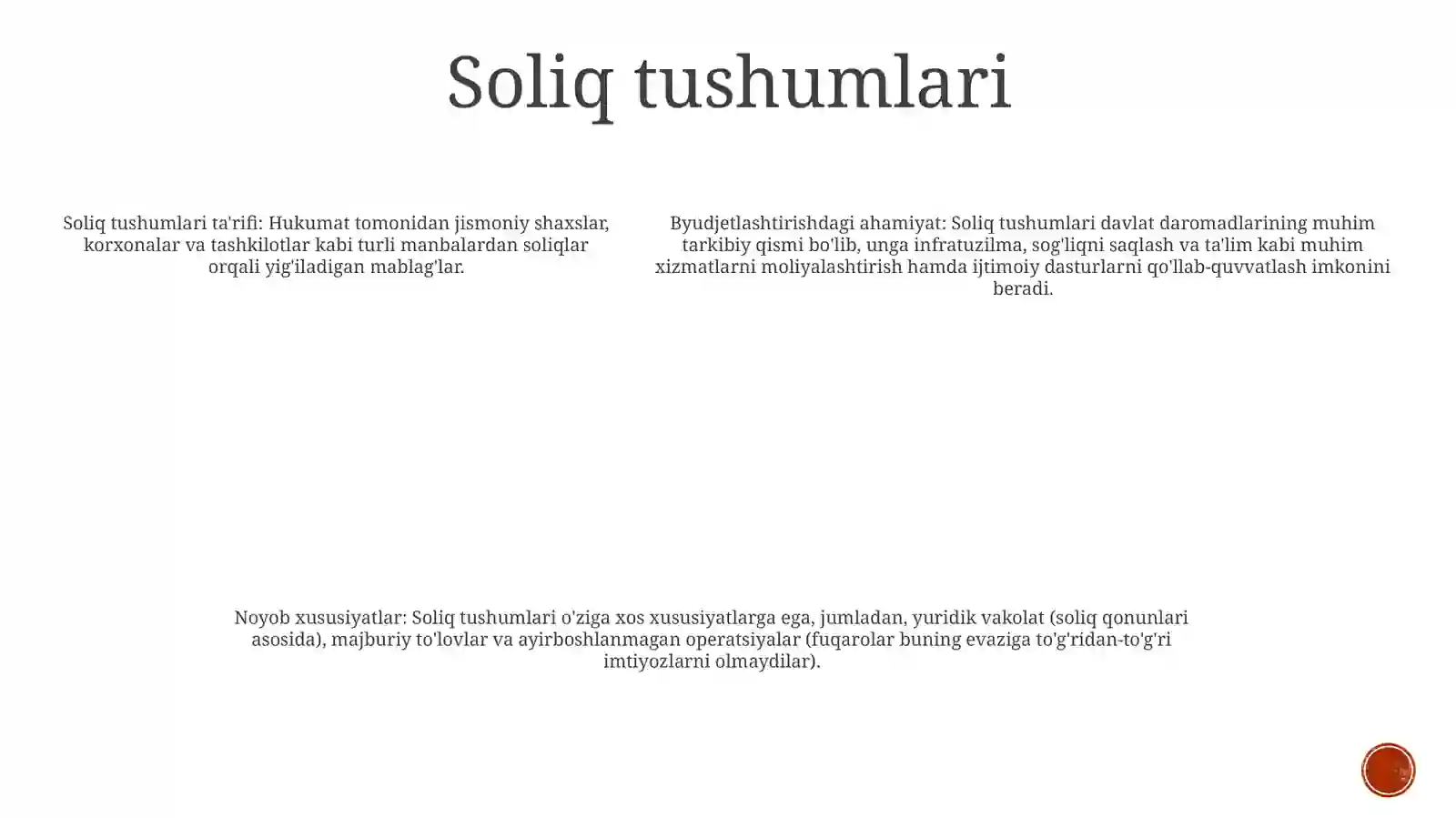 Soliq tushumlari

Soliq tushumlari ta'rifi: Hukumat tomonidan jismoniy shaxslar, korxonalar va tashkilotlar kabi turli manbalardan soliqlar orqali yig'iladigan mablag'lar.

Byudjetlashtirishdagi ahamiyat: Soliq tushumlari davlat daromadlarining muhim tarkibiy qismi bo'lib, unga infratuzilma, sog'liqni saqlash va ta'lim kabi muhim xizmatlarni moliyalashtirish hamda ijtimoiy dasturlarni qo'llab-quvvatlash imkonini beradi.

Noyob xususiyatlar: Soliq tushumlari o'ziga xos xususiyatlarga ega, jumladan, yuridik vakolat (soliq qonunlari asosida), majburiy to'lovlar va ayirboshlanmagan operatsiyalar (fuqarolar buning evaziga to'g'ridan-to'g'ri imtiyozlarni olmaydilar).